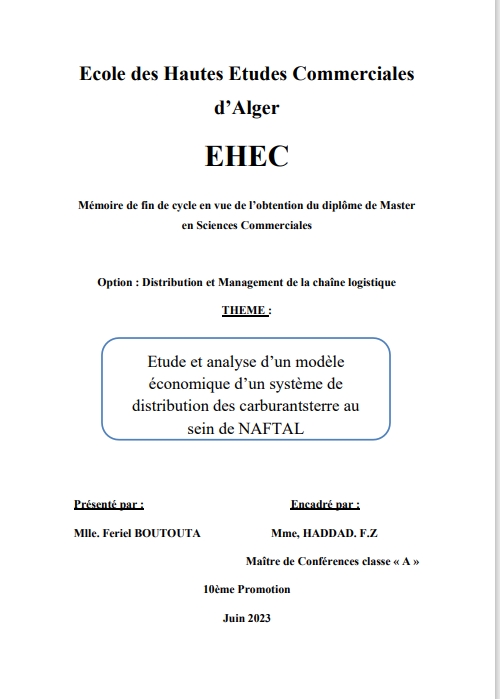 Ecole des Hautes Etudes Commerciales d'Alger

EHEC

Mémoire de fin de cycle en vue de l'obtention du diplôme de Master en Sciences Commerciales

Option : Distribution et Management de la chaîne logistique

THEME :

Etude et analyse d'un modèle économique d'un système de distribution des carburantsterre au sein de NAFTAL

Présenté par :

Mlle. Feriel BOUTOUTA

Encadré par :

Mme, HADDAD. F.Z

Maître de Conférences classe « A »

10ème Promotion

Juin 2023